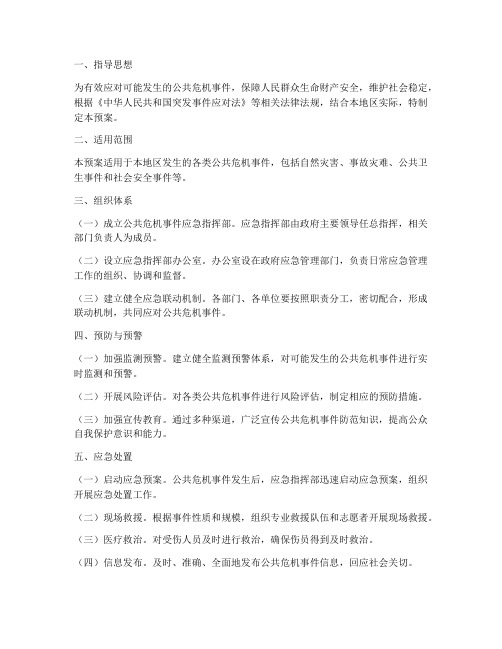 一、指导思想

为有效应对可能发生的公共危机事件，保障人民群众生命财产安全，维护社会稳定，根据《中华人民共和国突发事件应对法》等相关法律法规，结合本地区实际，特制定本预案。

二、适用范围

本预案适用于本地区发生的各类公共危机事件，包括自然灾害、事故灾难、公共卫生事件和社会安全事件等。

三、组织体系

（一）成立公共危机事件应急指挥部。应急指挥部由政府主要领导任总指挥，相关部门负责人为成员。

（二）设立应急指挥部办公室。办公室设在政府应急管理部门，负责日常应急管理工作的组织、协调和监督。

（三）建立健全应急联动机制。各部门、各单位要按照职责分工，密切配合，形成联动机制，共同应对公共危机事件。

四、预防与预警

（一）加强监测预警。建立健全监测预警体系，对可能发生的公共危机事件进行实时监测和预警。

（二）开展风险评估。对各类公共危机事件进行风险评估，制定相应的预防措施。

（三）加强宣传教育。通过多种渠道，广泛宣传公共危机事件防范知识，提高公众自我保护意识和能力。

五、应急处置

（一）启动应急预案。公共危机事件发生后，应急指挥部迅速启动应急预案，组织开展应急处置工作。

（二）现场救援。根据事件性质和规模，组织专业救援队伍和志愿者开展现场救援。

（三）医疗救治。对受伤人员及时进行救治，确保伤员得到及时救治。

（四）信息发布。及时、准确、全面地发布公共危机事件信息，回应社会关切。